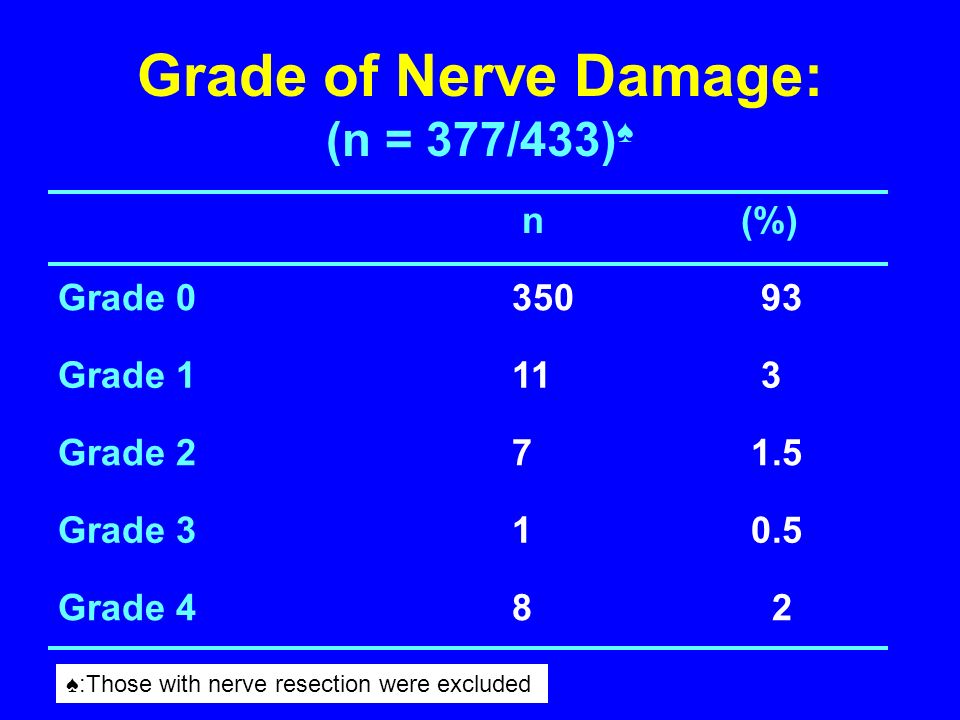 Grade of Nerve Damage:
(n = 377/433)♠

|  | n | (%) |
|---|---|---|
| Grade 0 | 350 | 93 |
| Grade 1 | 11 | 3 |
| Grade 2 | 7 | 1.5 |
| Grade 3 | 1 | 0.5 |
| Grade 4 | 8 | 2 |

♠:Those with nerve resection were excluded